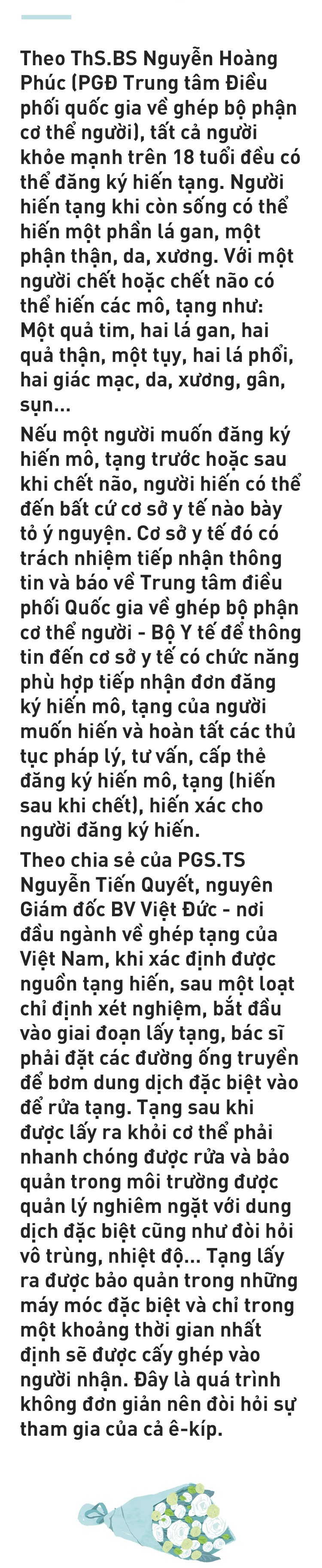 Theo ThS.BS Nguyễn Hoàng Phúc (PGĐ Trung tâm Điều phối quốc gia về ghép bộ phận cơ thể người), tất cả người khỏe mạnh trên 18 tuổi đều có thể đăng ký hiến tạng. Người hiến tạng khi còn sống có thể hiến một phần lá gan, một phận thận, da, xương. Với một người chết hoặc chết não có thể hiến các mô, tạng như: Một quả tim, hai lá gan, hai quả thận, một tụy, hai lá phổi, hai giác mạc, da, xương, gân, sụn...

Nếu một người muốn đăng ký hiến mô, tạng trước hoặc sau khi chết não, người hiến có thể đến bất cứ cơ sở y tế nào bày tỏ ý nguyện. Cơ sở y tế đó có trách nhiệm tiếp nhận thông tin và báo về Trung tâm điều phối Quốc gia về ghép bộ phận cơ thể người - Bộ Y tế để thông tin đến cơ sở y tế có chức năng phù hợp tiếp nhận đơn đăng ký hiến mô, tạng của người muốn hiến và hoàn tất các thủ tục pháp lý, tư vấn, cấp thẻ đăng ký hiến mô, tạng (hiến sau khi chết), hiến xác cho người đăng ký hiến.

Theo chia sẻ của PGS.TS Nguyễn Tiến Quyết, nguyên Giám đốc BV Việt Đức - nơi đầu ngành về ghép tạng của Việt Nam, khi xác định được nguồn tạng hiến, sau một loạt chỉ định xét nghiệm, bắt đầu vào giai đoạn lấy tạng, bác sĩ phải đặt các đường ống truyền để bơm dung dịch đặc biệt vào để rửa tạng. Tạng sau khi được lấy ra khỏi cơ thể phải nhanh chóng được rửa và bảo quản trong môi trường được quản lý nghiêm ngặt với dung dịch đặc biệt cũng như đòi hỏi vô trùng, nhiệt độ... Tạng lấy ra được bảo quản trong những máy móc đặc biệt và chỉ trong một khoảng thời gian nhất định sẽ được cấy ghép vào người nhận. Đây là quá trình không đơn giản nên đòi hỏi sự tham gia của cả ê-kíp.